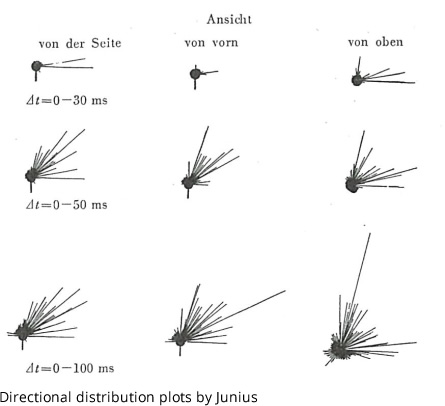 Ansicht

von der Seite

von vorn

von oben

$\Delta t = 0 - 30$ ms

$\Delta t = 0 - 50$ ms

$\Delta t = 0 - 100$ ms

Directional distribution plots by Junius